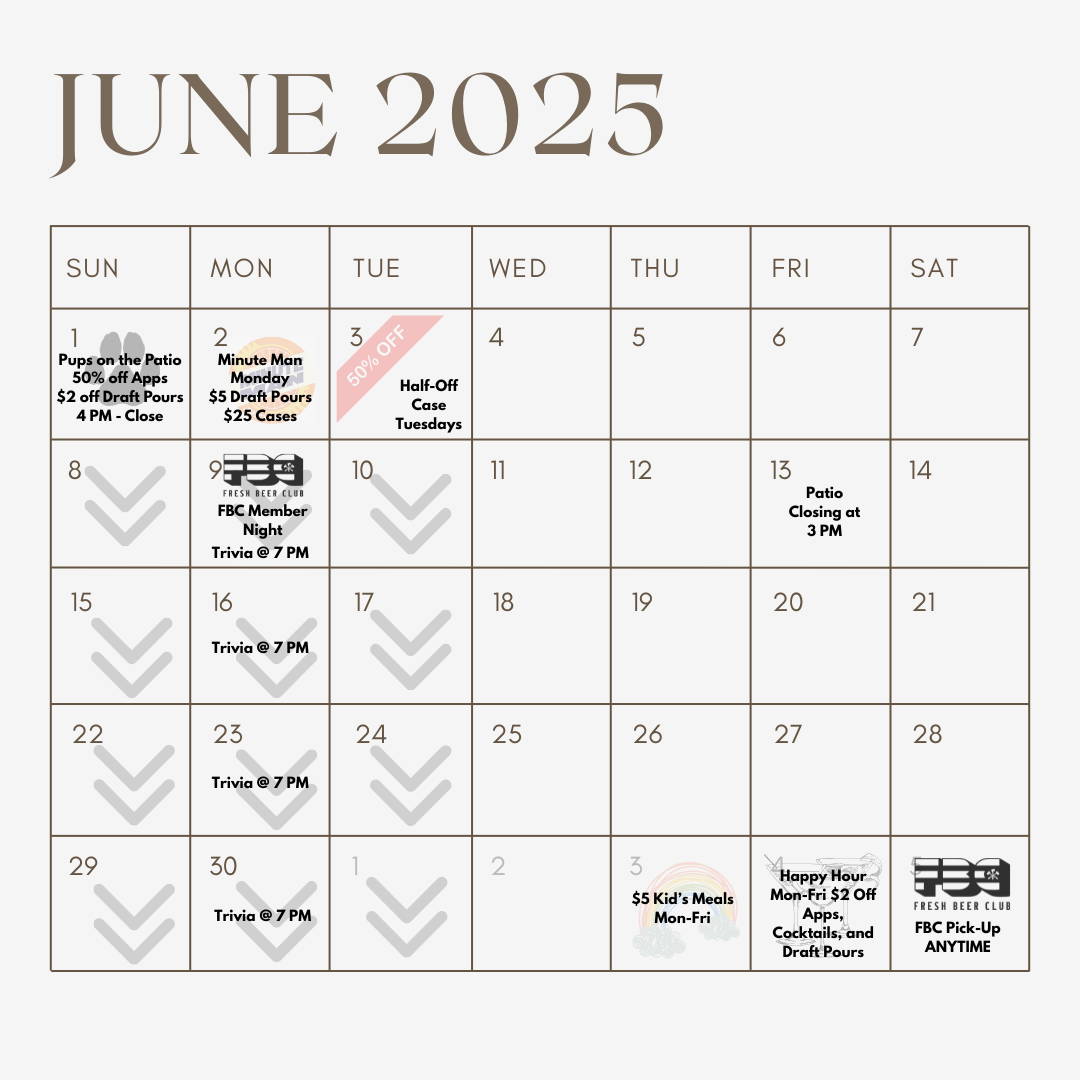 JUNE 2025

| SUN | MON | TUE | WED | THU | FRI | SAT |
|---|---|---|---|---|---|---|
| 1 Pups on the Patio 50% off Apps $2 off Draft Pours 4 PM - Close | 2 Minute Man Monday $5 Draft Pours $25 Cases | 3 50% OFF Half-Off Case Tuesdays | 4 | 5 | 6 | 7 |
| 8 | 9 FBC FRESH BEER CLUB FBC Member Night Trivia @ 7 PM | 10 | 11 | 12 | 13 Patio Closing at 3 PM | 14 |
| 15 | 16 Trivia @ 7 PM | 17 | 18 | 19 | 20 | 21 |
| 22 | 23 Trivia @ 7 PM | 24 | 25 | 26 | 27 | 28 |
| 29 | 30 Trivia @ 7 PM | 1 | 2 | 3 $5 Kid's Meals Mon-Fri | 4 Happy Hour Mon-Fri $2 Off Apps, Cocktails, and Draft Pours | 5 FBC FRESH BEER CLUB FBC Pick-Up ANYTIME |